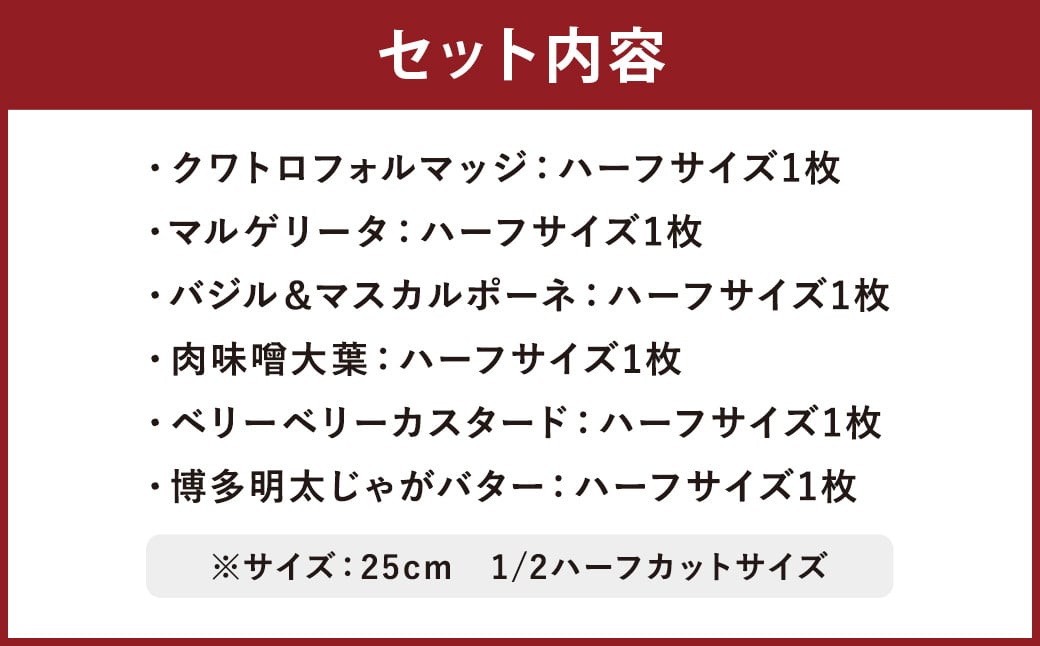 セット内容

・クワトロフォルマッジ：ハーフサイズ1枚
・マルゲリータ：ハーフサイズ1枚
・バジル＆マスカルポーネ：ハーフサイズ1枚
・肉味噌大葉：ハーフサイズ1枚
・ベリーベリーカスタード：ハーフサイズ1枚
・博多明太じゃがバター：ハーフサイズ1枚

※サイズ：25cm　1/2ハーフカットサイズ